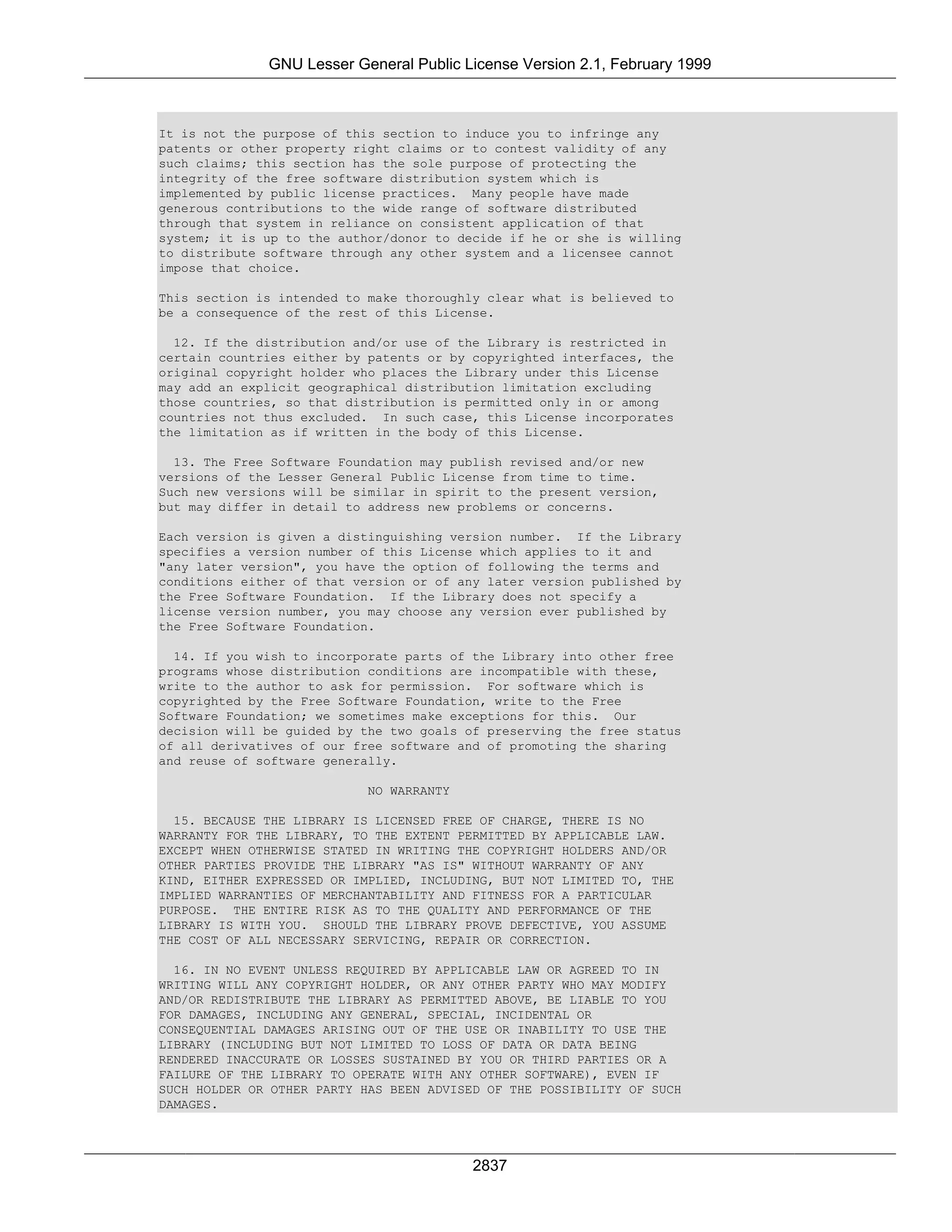 GNU Lesser General Public License Version 2.1, February 1999

It is not the purpose of this section to induce you to infringe any patents or other property right claims or to contest validity of any such claims; this section has the sole purpose of protecting the integrity of the free software distribution system which is implemented by public license practices. Many people have made generous contributions to the wide range of software distributed through that system in reliance on consistent application of that system; it is up to the author/donor to decide if he or she is willing to distribute software through any other system and a licensee cannot impose that choice.

This section is intended to make thoroughly clear what is believed to be a consequence of the rest of this License.

12. If the distribution and/or use of the Library is restricted in certain countries either by patents or by copyrighted interfaces, the original copyright holder who places the Library under this License may add an explicit geographical distribution limitation excluding those countries, so that distribution is permitted only in or among countries not thus excluded. In such case, this License incorporates the limitation as if written in the body of this License.

13. The Free Software Foundation may publish revised and/or new versions of the Lesser General Public License from time to time. Such new versions will be similar in spirit to the present version, but may differ in detail to address new problems or concerns.

Each version is given a distinguishing version number. If the Library specifies a version number of this License which applies to it and "any later version", you have the option of following the terms and conditions either of that version or of any later version published by the Free Software Foundation. If the Library does not specify a license version number, you may choose any version ever published by the Free Software Foundation.

14. If you wish to incorporate parts of the Library into other free programs whose distribution conditions are incompatible with these, write to the author to ask for permission. For software which is copyrighted by the Free Software Foundation, write to the Free Software Foundation; we sometimes make exceptions for this. Our decision will be guided by the two goals of preserving the free status of all derivatives of our free software and of promoting the sharing and reuse of software generally.

NO WARRANTY

15. BECAUSE THE LIBRARY IS LICENSED FREE OF CHARGE, THERE IS NO WARRANTY FOR THE LIBRARY, TO THE EXTENT PERMITTED BY APPLICABLE LAW. EXCEPT WHEN OTHERWISE STATED IN WRITING THE COPYRIGHT HOLDERS AND/OR OTHER PARTIES PROVIDE THE LIBRARY "AS IS" WITHOUT WARRANTY OF ANY KIND, EITHER EXPRESSED OR IMPLIED, INCLUDING, BUT NOT LIMITED TO, THE IMPLIED WARRANTIES OF MERCHANTABILITY AND FITNESS FOR A PARTICULAR PURPOSE. THE ENTIRE RISK AS TO THE QUALITY AND PERFORMANCE OF THE LIBRARY IS WITH YOU. SHOULD THE LIBRARY PROVE DEFECTIVE, YOU ASSUME THE COST OF ALL NECESSARY SERVICING, REPAIR OR CORRECTION.

16. IN NO EVENT UNLESS REQUIRED BY APPLICABLE LAW OR AGREED TO IN WRITING WILL ANY COPYRIGHT HOLDER, OR ANY OTHER PARTY WHO MAY MODIFY AND/OR REDISTRIBUTE THE LIBRARY AS PERMITTED ABOVE, BE LIABLE TO YOU FOR DAMAGES, INCLUDING ANY GENERAL, SPECIAL, INCIDENTAL OR CONSEQUENTIAL DAMAGES ARISING OUT OF THE USE OR INABILITY TO USE THE LIBRARY (INCLUDING BUT NOT LIMITED TO LOSS OF DATA OR DATA BEING RENDERED INACCURATE OR LOSSES SUSTAINED BY YOU OR THIRD PARTIES OR A FAILURE OF THE LIBRARY TO OPERATE WITH ANY OTHER SOFTWARE), EVEN IF SUCH HOLDER OR OTHER PARTY HAS BEEN ADVISED OF THE POSSIBILITY OF SUCH DAMAGES.

2837